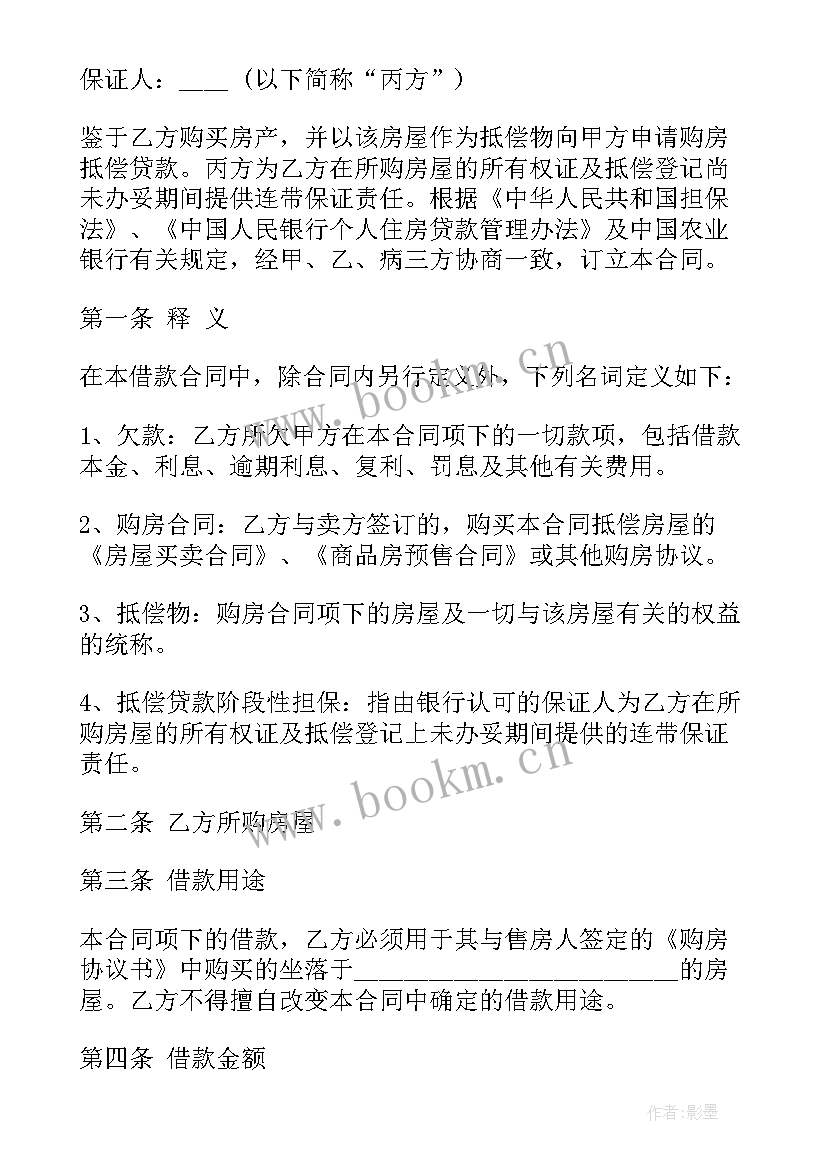 保证人：____（以下简称“丙方”）

鉴于乙方购买房产，并以该房屋作为抵偿物向甲方申请购房抵偿贷款。丙方为乙方在所购房屋的所有权证及抵偿登记尚未办妥期间提供连带保证责任。根据《中华人民共和国担保法》、《中国人民银行个人住房贷款管理办法》及中国农业银行有关规定，经甲、乙、病三方协商一致，订立本合同。

第一条 释 义

在本借款合同中，除合同内另行定义外，下列名词定义如下：

1、欠款：乙方所欠甲方在本合同项下的一切款项，包括借款本金、利息、逾期利息、复利、罚息及其他有关费用。

2、购房合同：乙方与卖方签订的，购买本合同抵偿房屋的《房屋买卖合同》、《商品房预售合同》或其他购房协议。

3、抵偿物：购房合同项下的房屋及一切与该房屋有关的权益的统称。

4、抵偿贷款阶段性担保：指由银行认可的保证人为乙方在所购房屋的所有权证及抵偿登记上未办妥期间提供的连带保证责任。

第二条 乙方所购房屋

第三条 借款用途

本合同项下的借款，乙方必须用于其与售房人签定的《购房协议书》中购买的坐落于__________________________的房屋。乙方不得擅自改变本合同中确定的借款用途。

第四条 借款金额

www.bookm.cn

www.bookm.cn

作者:影墨